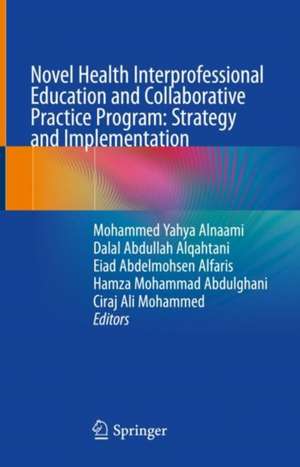 Novel Health Interprofessional Education and Collaborative Practice Program: Strategy and Implementation

Mohammed Yahya Alnaami
Dalal Abdullah Alqahtani
Eiad Abdelmohsen Alfaris
Hamza Mohammad Abdulghani
Ciraj Ali Mohammed
Editors

Springer